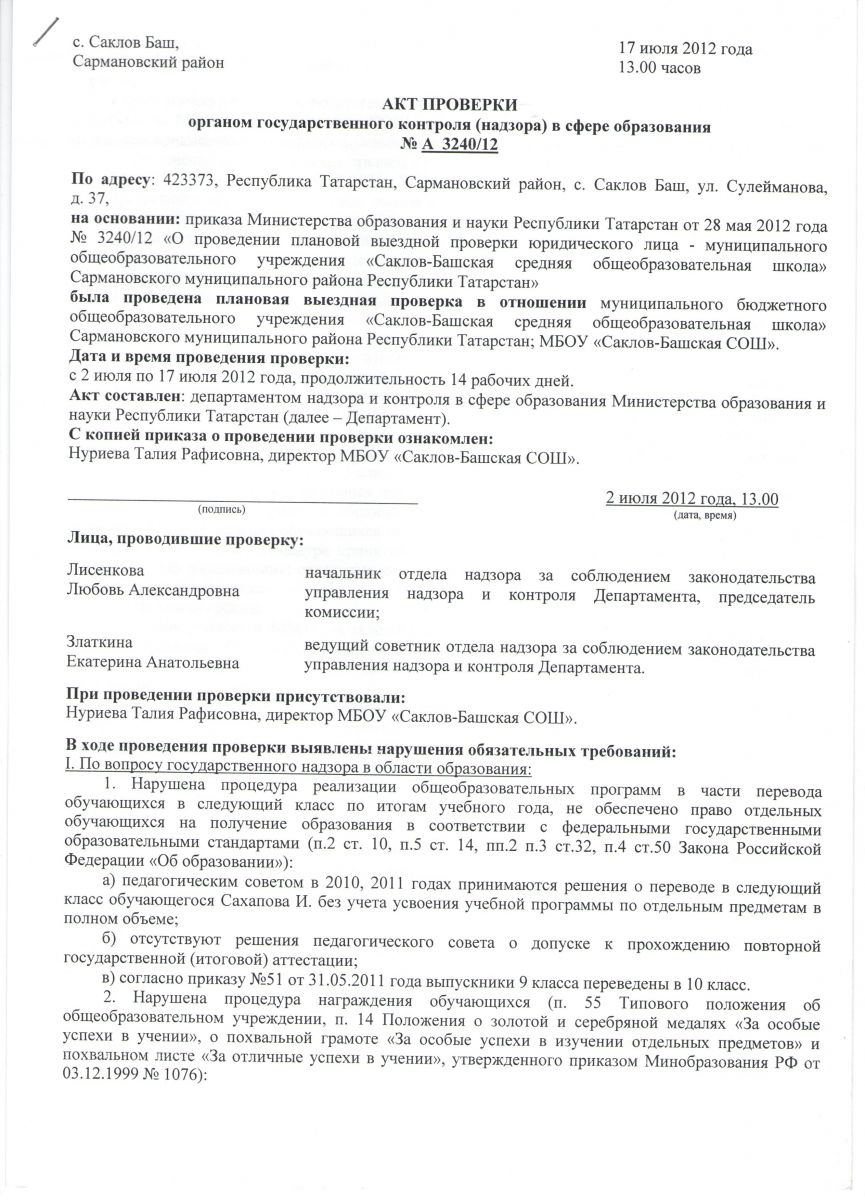 с. Саклов Баш,
Сармановский район

17 июля 2012 года
13.00 часов

АКТ ПРОВЕРКИ
органом государственного контроля (надзора) в сфере образования
№ А 3240/12

По адресу: 423373, Республика Татарстан, Сармановский район, с. Саклов Баш, ул. Сулейманова, д. 37,
на основании: приказа Министерства образования и науки Республики Татарстан от 28 мая 2012 года № 3240/12 «О проведении плановой выездной проверки юридического лица - муниципального общеобразовательного учреждения «Саклов-Башская средняя общеобразовательная школа» Сармановского муниципального района Республики Татарстан»
была проведена плановая выездная проверка в отношении муниципального бюджетного общеобразовательного учреждения «Саклов-Башская средняя общеобразовательная школа» Сармановского муниципального района Республики Татарстан; МБОУ «Саклов-Башская СОШ».
Дата и время проведения проверки:
с 2 июля по 17 июля 2012 года, продолжительность 14 рабочих дней.
Акт составлен: департаментом надзора и контроля в сфере образования Министерства образования и науки Республики Татарстан (далее – Департамент).
С копией приказа о проведении проверки ознакомлен:
Нуриева Талия Рафисовна, директор МБОУ «Саклов-Башская СОШ».

(подпись)

2 июля 2012 года, 13.00
(дата, время)

Лица, проводившие проверку:

Лисенкова
Любовь Александровна
начальник отдела надзора за соблюдением законодательства управления надзора и контроля Департамента, председатель комиссии;

Златкина
Екатерина Анатольевна
ведущий советник отдела надзора за соблюдением законодательства управления надзора и контроля Департамента.

При проведении проверки присутствовали:
Нуриева Талия Рафисовна, директор МБОУ «Саклов-Башская СОШ».

В ходе проведения проверки выявлены нарушения обязательных требований:
I. По вопросу государственного надзора в области образования:
1. Нарушена процедура реализации общеобразовательных программ в части перевода обучающихся в следующий класс по итогам учебного года, не обеспечено право отдельных обучающихся на получение образования в соответствии с федеральными государственными образовательными стандартами (п.2 ст. 10, п.5 ст. 14, пп.2 п.3 ст.32, п.4 ст.50 Закона Российской Федерации «Об образовании»):
а) педагогическим советом в 2010, 2011 годах принимаются решения о переводе в следующий класс обучающегося Сахапова И. без учета усвоения учебной программы по отдельным предметам в полном объеме;
б) отсутствуют решения педагогического совета о допуске к прохождению повторной государственной (итоговой) аттестации;
в) согласно приказу №51 от 31.05.2011 года выпускники 9 класса переведены в 10 класс.
2. Нарушена процедура награждения обучающихся (п. 55 Типового положения об общеобразовательном учреждении, п. 14 Положения о золотой и серебряной медалях «За особые успехи в учении», о похвальной грамоте «За особые успехи в изучении отдельных предметов» и похвальном листе «За отличные успехи в учении», утвержденного приказом Минобразования РФ от 03.12.1999 № 1076):